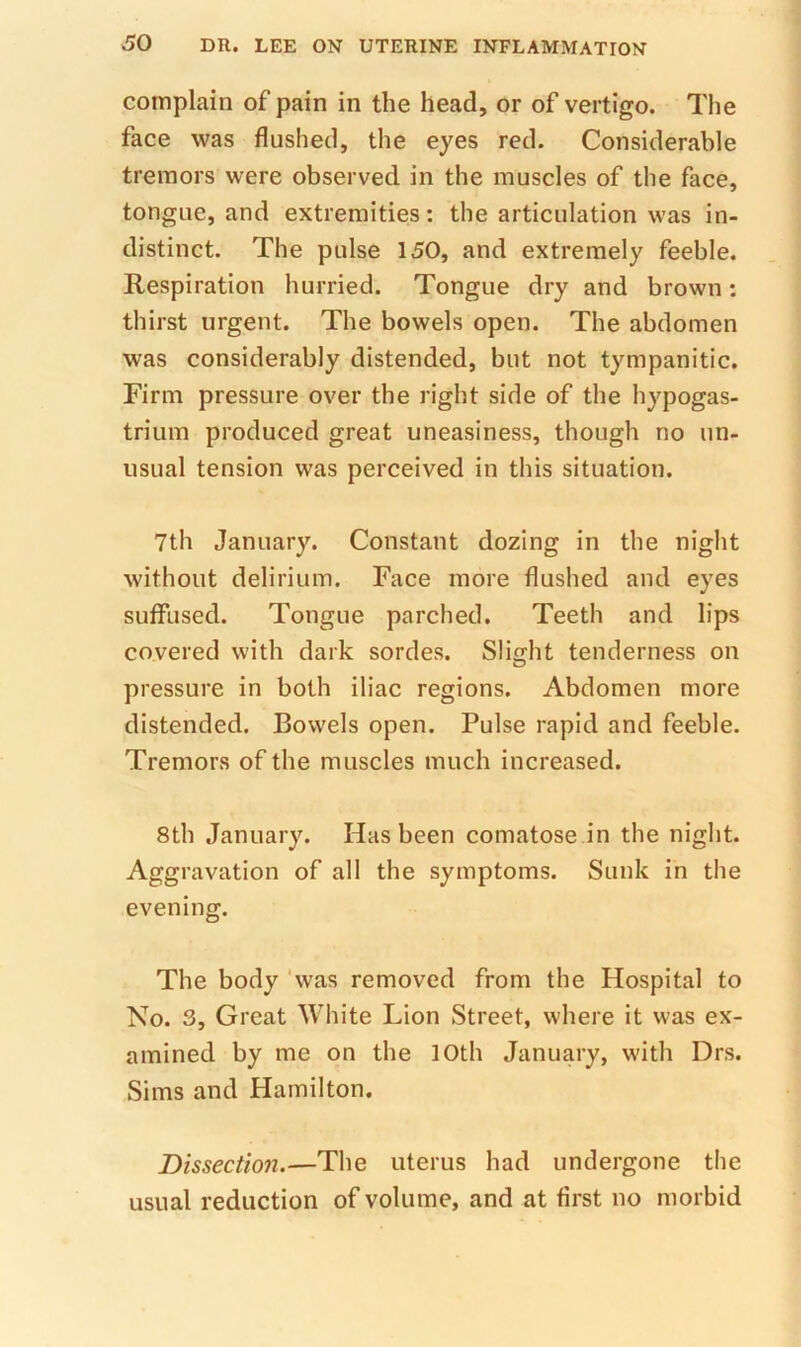 50 DR. LEE ON UTERINE INFLAMMATION

complain of pain in the head, or of vertigo. The face was flushed, the eyes red. Considerable tremors were observed in the muscles of the face, tongue, and extremities: the articulation was indistinct. The pulse 150, and extremely feeble. Respiration hurried. Tongue dry and brown: thirst urgent. The bowels open. The abdomen was considerably distended, but not tympanitic. Firm pressure over the right side of the hypogastrium produced great uneasiness, though no unusual tension was perceived in this situation.

7th January. Constant dozing in the night without delirium. Face more flushed and eyes suffused. Tongue parched. Teeth and lips covered with dark sordes. Slight tenderness on pressure in both iliac regions. Abdomen more distended. Bowels open. Pulse rapid and feeble. Tremors of the muscles much increased.

8th January. Has been comatose in the night. Aggravation of all the symptoms. Sunk in the evening.

The body was removed from the Hospital to No. 3, Great White Lion Street, where it was examined by me on the 10th January, with Drs. Sims and Hamilton.

Dissection.—The uterus had undergone the usual reduction of volume, and at first no morbid